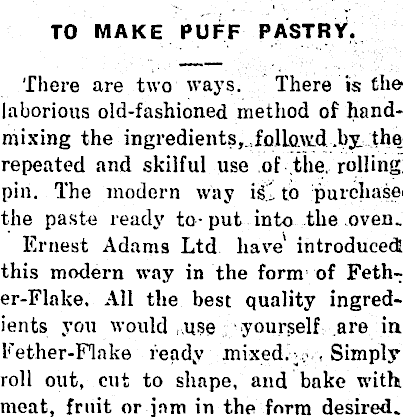 TO MAKE PUFF PASTRY.

There are two ways. There is the laborious old-fashioned method of hand-mixing the ingredients, followd by the repeated and skilful use of the rolling pin. The modern way is to purchase the paste ready to put into the oven.

Ernest Adams Ltd have introduced this modern way in the form of Fether-Flake. All the best quality ingredients you would use yourself are in Fether-Flake ready mixed. Simply roll out, cut to shape, and bake with meat, fruit or jam in the form desired.